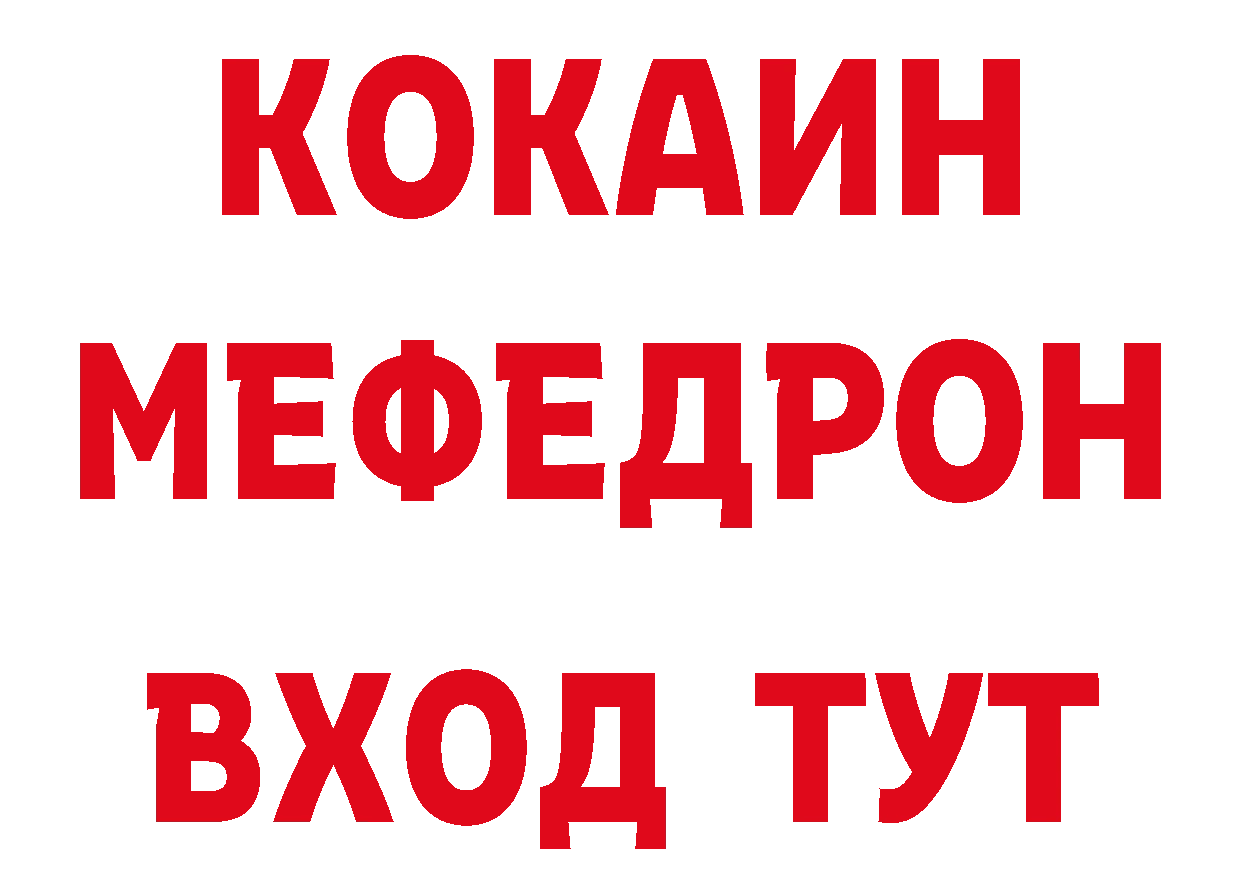 КОКАИН МЕФЕДРОН ВХОД ТУТ